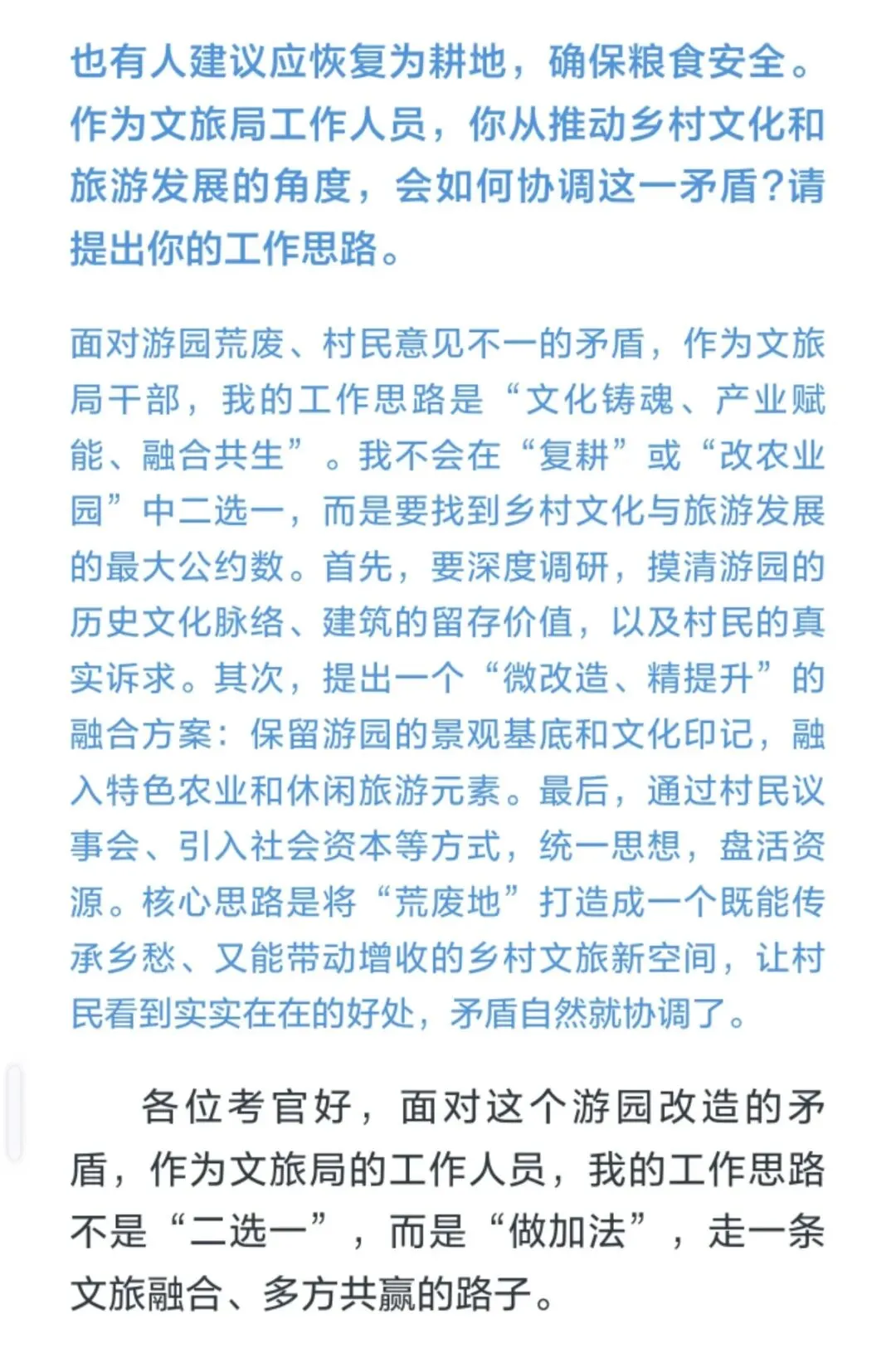 也有人建议应恢复为耕地，确保粮食安全。作为文旅局工作人员，你从推动乡村文化和旅游发展的角度，会如何协调这一矛盾？请提出你的工作思路。

面对游园荒废、村民意见不一的矛盾，作为文旅局干部，我的工作思路是“文化铸魂、产业赋能、融合共生”。我不会在“复耕”或“改农业园”中二选一，而是要找到乡村文化与旅游发展的最大公约数。首先，要深度调研，摸清游园的历史文化脉络、建筑的留存价值，以及村民的真实诉求。其次，提出一个“微改造、精提升”的融合方案：保留游园的景观基底和文化印记，融入特色农业和休闲旅游元素。最后，通过村民议事会、引入社会资本等方式，统一思想，盘活资源。核心思路是将“荒废地”打造成一个既能传承乡愁、又能带动增收的乡村文旅新空间，让村民看到实实在在的好处，矛盾自然就协调了。

各位考官好，面对这个游园改造的矛盾，作为文旅局的工作人员，我的工作思路不是“二选一”，而是“做加法”，走一条文旅融合、多方共赢的路子。